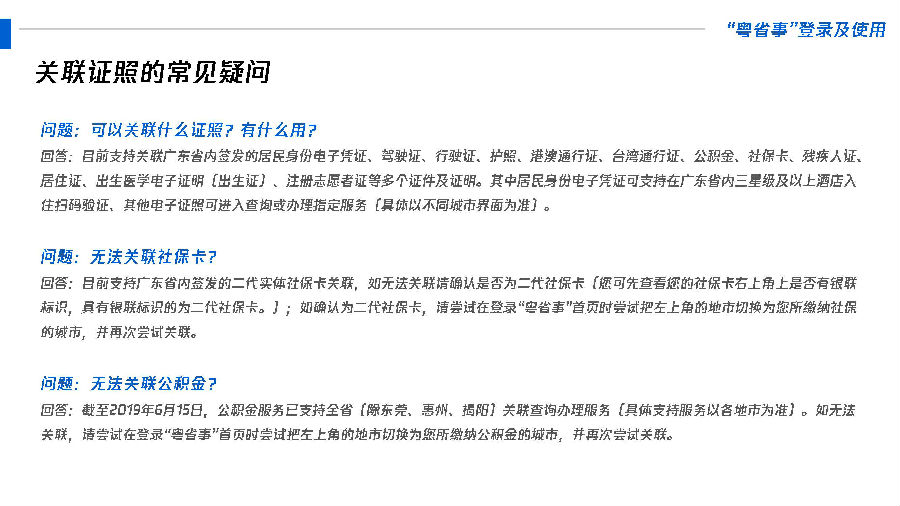 “粤省事”登录及使用

关联证照的常见疑问

问题：可以关联什么证照？有什么用？

回答：目前支持关联广东省内签发的居民身份电子凭证、驾驶证、行驶证、护照、港澳通行证、台湾通行证、公积金、社保卡、残疾人证、居住证、出生医学电子证明（出生证）、注册志愿者证等多个证件及证明。其中居民身份电子凭证可支持在广东省内三星级及以上酒店入住扫码验证、其他电子证照可进入查询或办理指定服务（具体以不同城市界面为准）。

问题：无法关联社保卡？

回答：目前支持广东省内签发的二代实体社保卡关联，如无法关联请确认是否为二代社保卡（您可先查看您的社保卡右上角上是否有银联标识，具有银联标识的为二代社保卡。）；如确认为二代社保卡，请尝试在登录“粤省事”首页时尝试把左上角的地市切换为您所缴纳社保的城市，并再次尝试关联。

问题：无法关联公积金？

回答：截至2019年6月15日，公积金服务已支持全省（除东莞、惠州、揭阳）关联查询办理服务（具体支持服务以各地市为准）。如无法关联，请尝试在登录“粤省事”首页时尝试把左上角的地市切换为您所缴纳公积金的城市，并再次尝试关联。